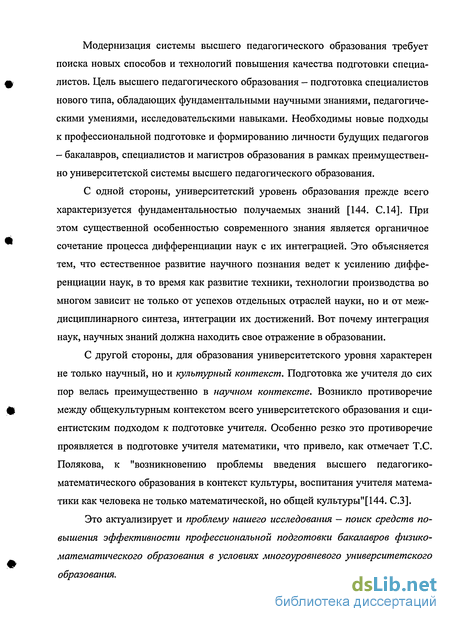 Модернизация системы высшего педагогического образования требует поиска новых способов и технологий повышения качества подготовки специалистов. Цель высшего педагогического образования – подготовка специалистов нового типа, обладающих фундаментальными научными знаниями, педагогическими умениями, исследовательскими навыками. Необходимы новые подходы к профессиональной подготовке и формированию личности будущих педагогов – бакалавров, специалистов и магистров образования в рамках преимущественно университетской системы высшего педагогического образования.

С одной стороны, университетский уровень образования прежде всего характеризуется фундаментальностью получаемых знаний [144. С.14]. При этом существенной особенностью современного знания является органичное сочетание процесса дифференциации наук с их интеграцией. Это объясняется тем, что естественное развитие научного познания ведет к усилению дифференциации наук, в то время как развитие техники, технологии производства во многом зависит не только от успехов отдельных отраслей науки, но и от междисциплинарного синтеза, интеграции их достижений. Вот почему интеграция наук, научных знаний должна находить свое отражение в образовании.

С другой стороны, для образования университетского уровня характерен не только научный, но и культурный контекст. Подготовка же учителя до сих пор велась преимущественно в научном контексте. Возникло противоречие между общекультурным контекстом всего университетского образования и сциентистским подходом к подготовке учителя. Особенно резко это противоречие проявляется в подготовке учителя математики, что привело, как отмечает Т.С. Полякова, к "возникновению проблемы введения высшего педагогико-математического образования в контекст культуры, воспитания учителя математики как человека не только математической, но общей культуры"[144. С.3].

Это актуализирует и проблему нашего исследования – поиск средств повышения эффективности профессиональной подготовки бакалавров физико-математического образования в условиях многоуровневого университетского образования.

dsLib.net
библиотека диссертаций